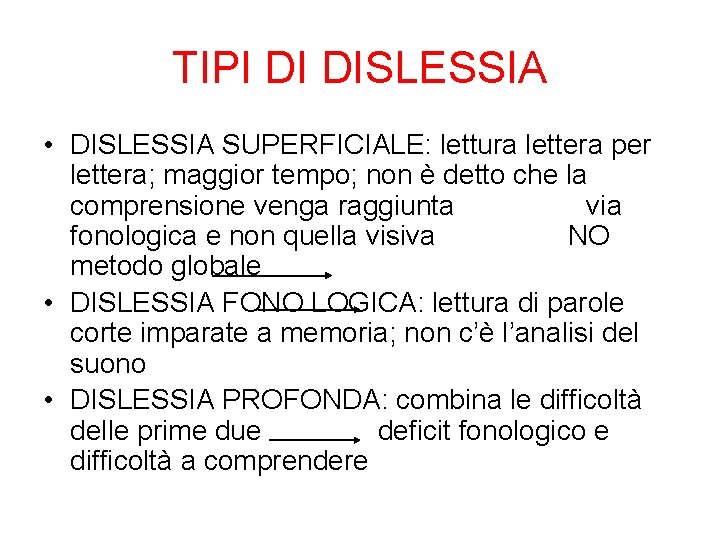 TIPI DI DISLESSIA

• DISLESSIA SUPERFICIALE: lettura lettera per lettera; maggior tempo; non è detto che la comprensione venga raggiunta via fonologica e non quella visiva NO metodo globale

• DISLESSIA FONO LOGICA: lettura di parole corte imparate a memoria; non c'è l'analisi del suono

• DISLESSIA PROFONDA: combina le difficoltà delle prime due deficit fonologico e difficoltà a comprendere